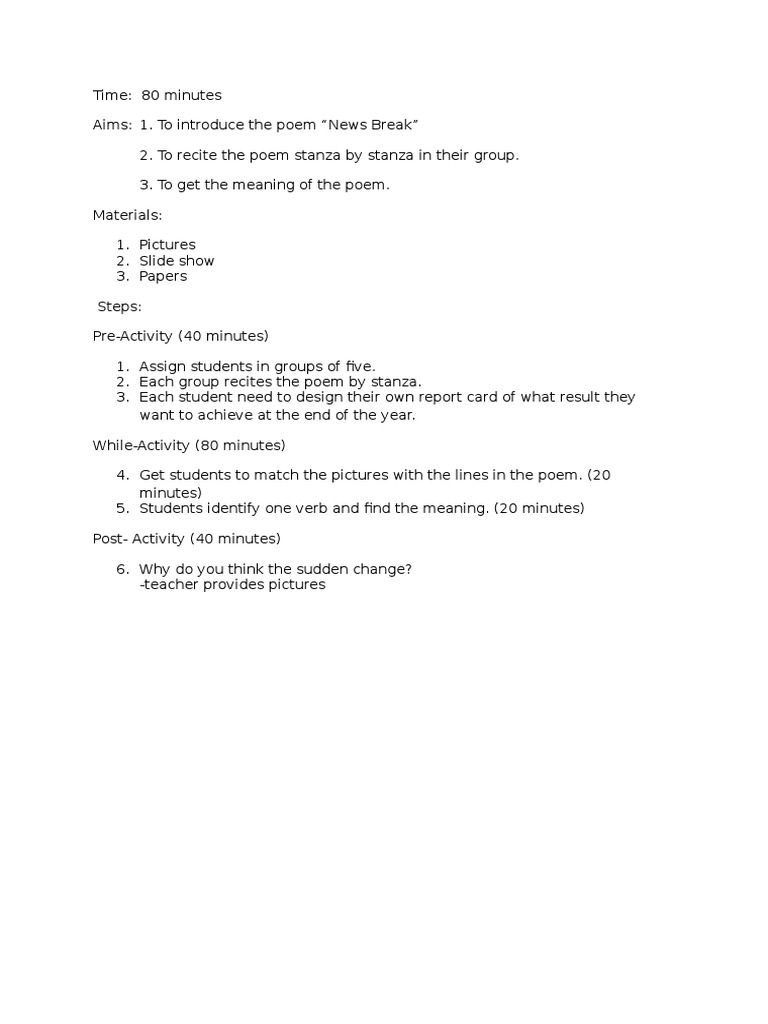 Time: 80 minutes

Aims: 1. To introduce the poem "News Break"

2. To recite the poem stanza by stanza in their group.

3. To get the meaning of the poem.

Materials:

1. Pictures
2. Slide show
3. Papers

Steps:

Pre-Activity (40 minutes)

1. Assign students in groups of five.
2. Each group recites the poem by stanza.
3. Each student need to design their own report card of what result they want to achieve at the end of the year.

While-Activity (80 minutes)

4. Get students to match the pictures with the lines in the poem. (20 minutes)
5. Students identify one verb and find the meaning. (20 minutes)

Post- Activity (40 minutes)

6. Why do you think the sudden change?
-teacher provides pictures